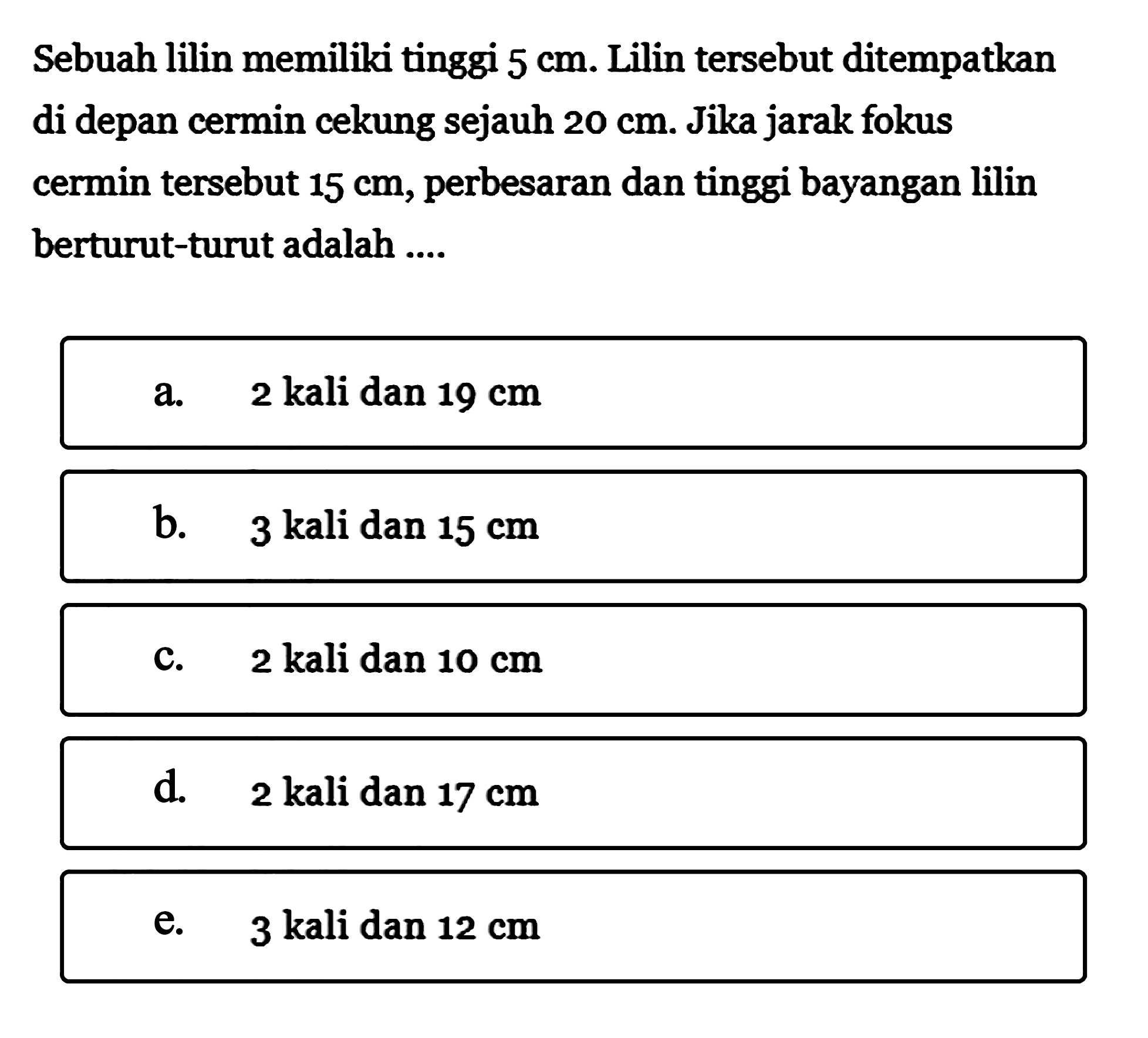 Sebuah lilin memiliki tinggi 5 cm. Lilin tersebut ditempatkan di depan cermin cekung sejauh 20 cm. Jika jarak fokus cermin tersebut 15 cm, perbesaran dan tinggi bayangan lilin berturut-turut adalah ....

a. 2 kali dan 19 cm

b. 3 kali dan 15 cm

c. 2 kali dan 10 cm

d. 2 kali dan 17 cm

e. 3 kali dan 12 cm